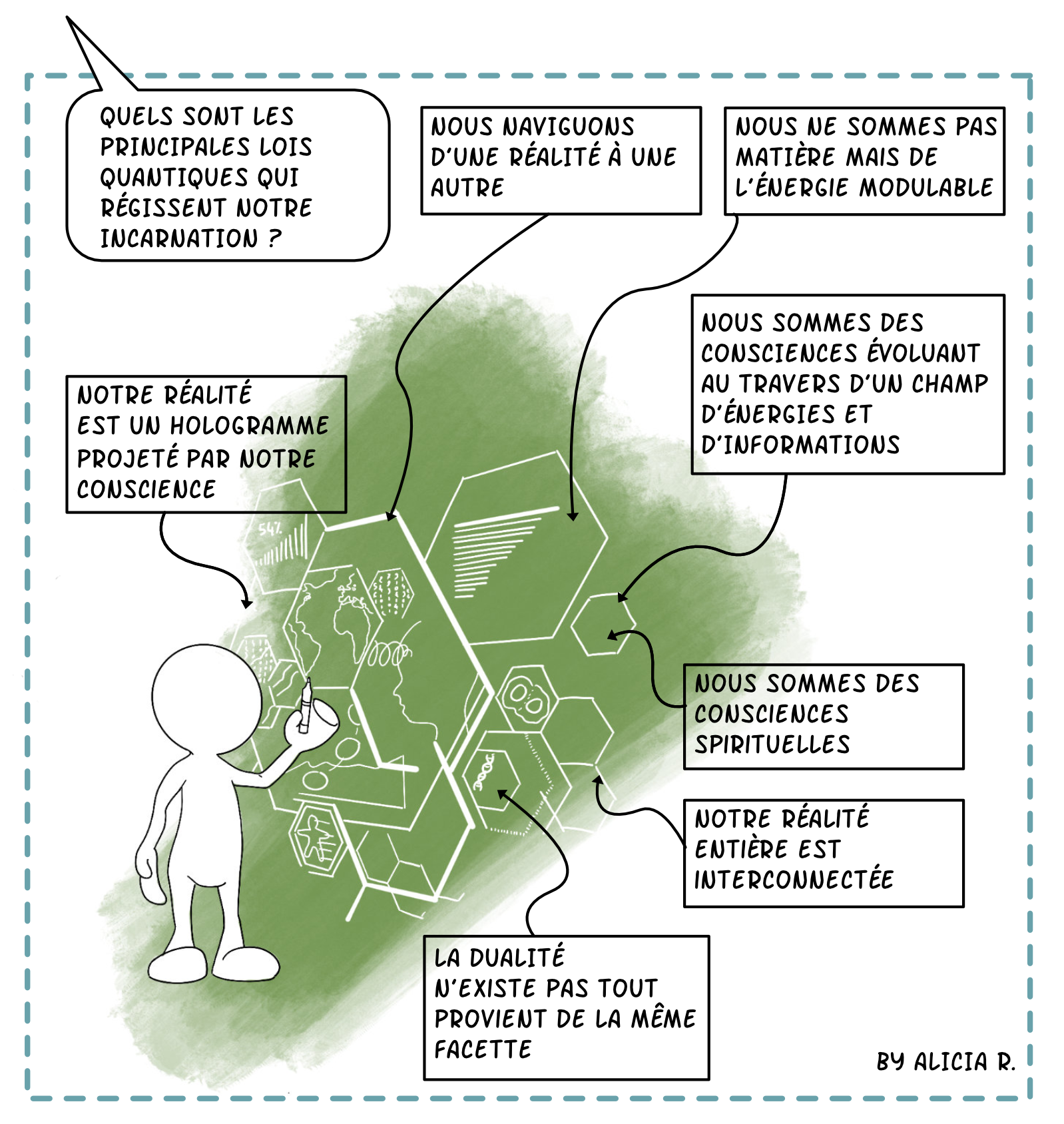 QUELS SONT LES PRINCIPALES LOIS QUANTIQUES QUI RÉGISSENT NOTRE INCARNATION ?

NOUS NAVIGUONS D'UNE RÉALITÉ À UNE AUTRE

NOUS NE SOMMES PAS MATIÈRE MAIS DE L'ÉNERGIE MODULABLE

NOUS SOMMES DES CONSCIENCES ÉVOLUANT AU TRAVERS D'UN CHAMP D'ÉNERGIES ET D'INFORMATIONS

NOTRE RÉALITÉ EST UN HOLOGRAMME PROJETÉ PAR NOTRE CONSCIENCE

54%

NOUS SOMMES DES CONSCIENCES SPIRITUELLES

NOTRE RÉALITÉ ENTIÈRE EST INTERCONNECTÉE

LA DUALITÉ N'EXISTE PAS TOUT PROVIENT DE LA MÊME FACETTE

BY ALICIA R.